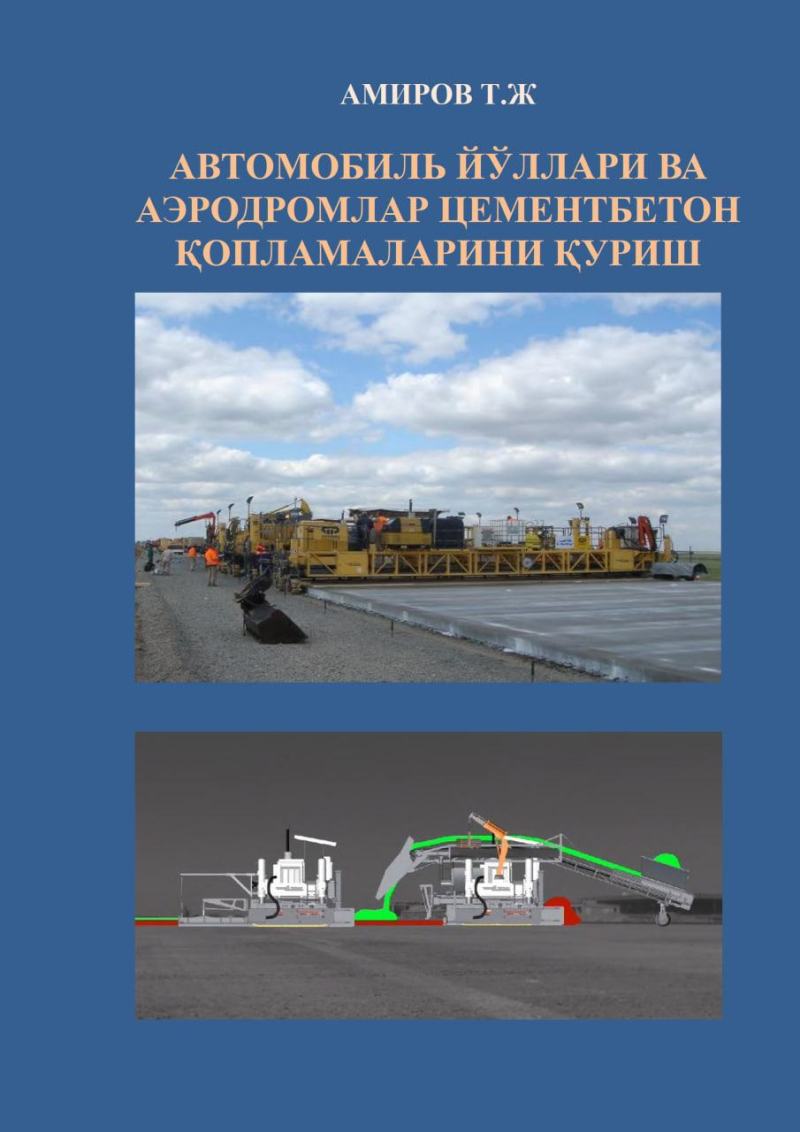 АМИРОВ Т.Ж

АВТОМОБИЛЬ ЙЎЛЛАРИ ВА АЭРОДРОМЛАР ЦЕМЕНТБЕТОН ҚОПЛАМАЛАРИНИ ҚУРИШ